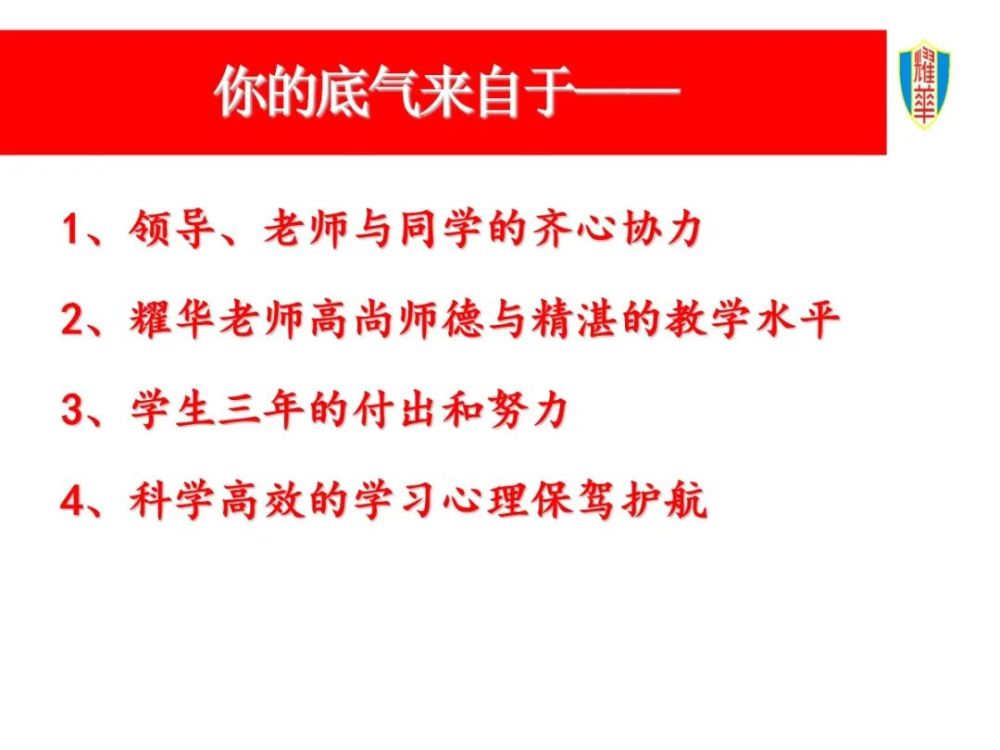 你的底气来自于——

耀華

1、领导、老师与同学的齐心协力

2、耀华老师高尚师德与精湛的教学水平

3、学生三年的付出和努力

4、科学高效的学习心理保驾护航